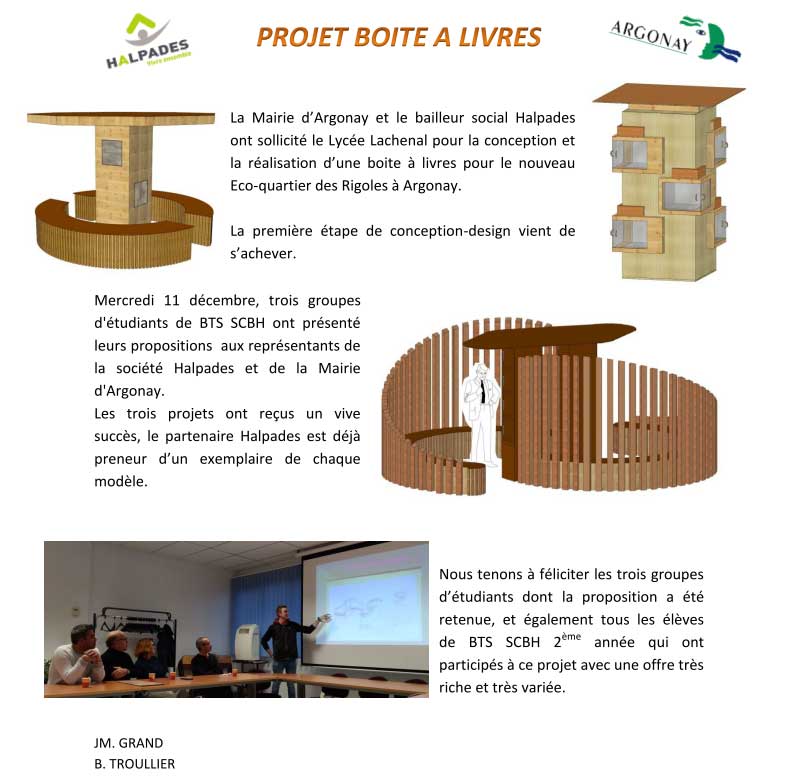 HALPADES
Vivre ensemble

PROJET BOITE A LIVRES

ARGONAY

La Mairie d'Argonay et le bailleur social Halpades ont sollicité le Lycée Lachenal pour la conception et la réalisation d'une boite à livres pour le nouveau Eco-quartier des Rigoles à Argonay.

La première étape de conception-design vient de s'achever.

Mercredi 11 décembre, trois groupes d'étudiants de BTS SCBH ont présenté leurs propositions aux représentants de la société Halpades et de la Mairie d'Argonay.
Les trois projets ont reçus un vive succès, le partenaire Halpades est déjà preneur d'un exemplaire de chaque modèle.

Nous tenons à féliciter les trois groupes d'étudiants dont la proposition a été retenue, et également tous les élèves de BTS SCBH 2$^{ème}$ année qui ont participés à ce projet avec une offre très riche et très variée.

JM. GRAND
B. TROULLIER